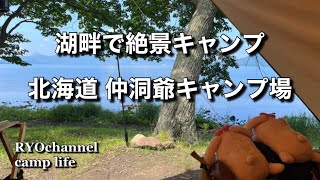 湖畔で絶景キャンプ

北海道 仲洞爺キャンプ場

RYOchannel
camp life